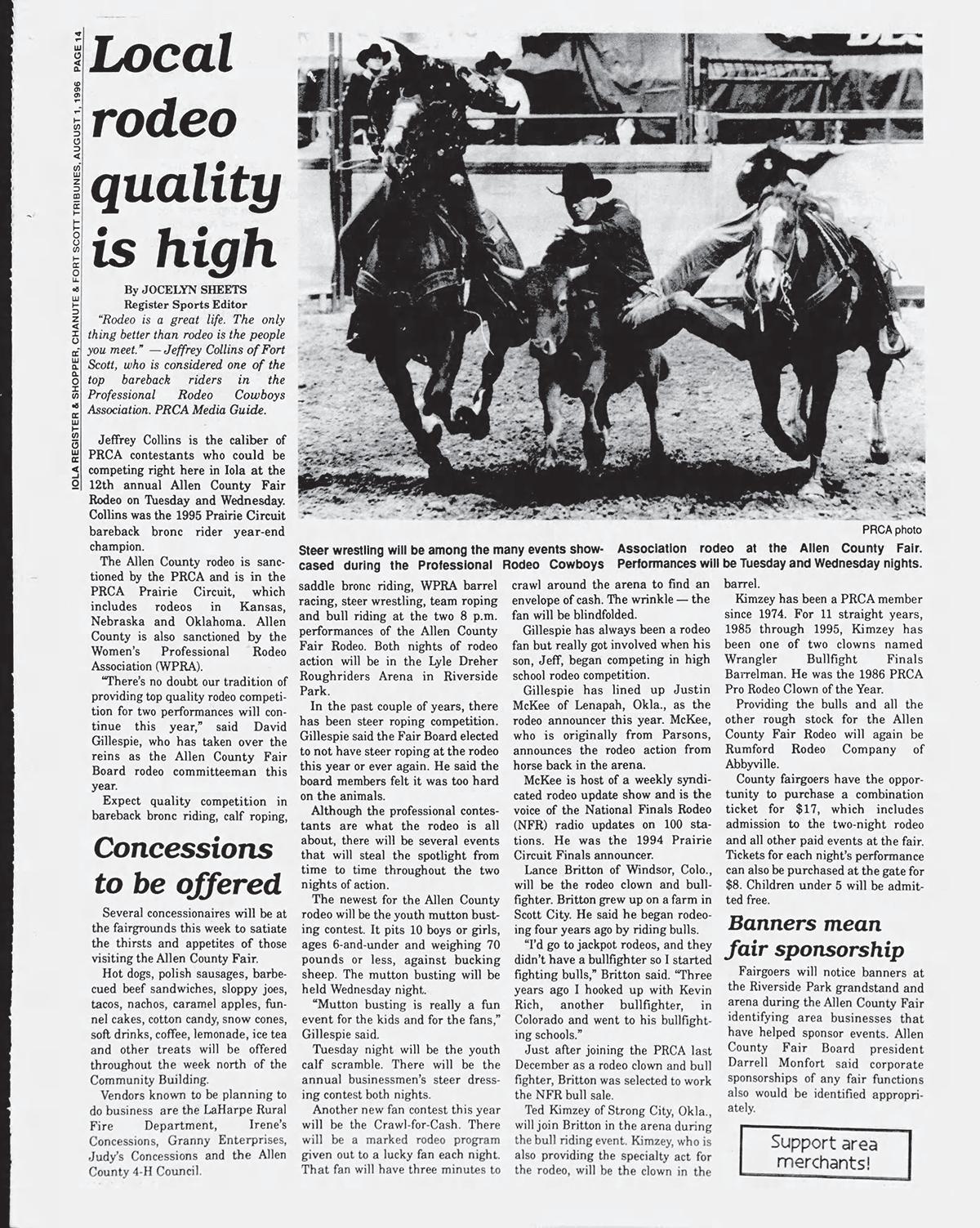 IOLA REGISTER & SHOPPER, CHANUTE & FORT SCOTT TRIBUNES, AUGUST 1, 1996 PAGE 14

Local rodeo quality is high

By JOCELYN SHEETS
Register Sports Editor

"Rodeo is a great life. The only thing better than rodeo is the people you meet." — Jeffrey Collins of Fort Scott, who is considered one of the top bareback riders in the Professional Rodeo Cowboys Association. PRCA Media Guide.

Jeffrey Collins is the caliber of PRCA contestants who could be competing right here in Iola at the 12th annual Allen County Fair Rodeo on Tuesday and Wednesday. Collins was the 1995 Prairie Circuit bareback bronc rider year-end champion.

The Allen County rodeo is sanctioned by the PRCA and is in the PRCA Prairie Circuit, which includes rodeos in Kansas, Nebraska and Oklahoma. Allen County is also sanctioned by the Women's Professional Rodeo Association (WPRA).

"There's no doubt our tradition of providing top quality rodeo competition for two performances will continue this year," said David Gillespie, who has taken over the reins as the Allen County Fair Board rodeo committeeman this year.

Expect quality competition in bareback bronc riding, calf roping,

PRCA photo

Steer wrestling will be among the many events showcased during the Professional Rodeo Cowboys Association rodeo at the Allen County Fair. Performances will be Tuesday and Wednesday nights.

saddle bronc riding, WPRA barrel racing, steer wrestling, team roping and bull riding at the two 8 p.m. performances of the Allen County Fair Rodeo. Both nights of rodeo action will be in the Lyle Dreher Roughriders Arena in Riverside Park.

In the past couple of years, there has been steer roping competition. Gillespie said the Fair Board elected to not have steer roping at the rodeo this year or ever again. He said the board members felt it was too hard on the animals.

Although the professional contestants are what the rodeo is all about, there will be several events that will steal the spotlight from time to time throughout the two nights of action.

The newest for the Allen County rodeo will be the youth mutton busting contest. It pits 10 boys or girls, ages 6-and-under and weighing 70 pounds or less, against bucking sheep. The mutton busting will be held Wednesday night.

"Mutton busting is really a fun event for the kids and for the fans," Gillespie said.

Tuesday night will be the youth calf scramble. There will be the annual businessmen's steer dressing contest both nights.

Another new fan contest this year will be the Crawl-for-Cash. There will be a marked rodeo program given out to a lucky fan each night. That fan will have three minutes to crawl around the arena to find an envelope of cash. The wrinkle — the fan will be blindfolded.

Gillespie has always been a rodeo fan but really got involved when his son, Jeff, began competing in high school rodeo competition.

Gillespie has lined up Justin McKee of Lenapah, Okla., as the rodeo announcer this year. McKee, who is originally from Parsons, announces the rodeo action from horse back in the arena.

McKee is host of a weekly syndicated rodeo update show and is the voice of the National Finals Rodeo (NFR) radio updates on 100 stations. He was the 1994 Prairie Circuit Finals announcer.

Lance Britton of Windsor, Colo., will be the rodeo clown and bullfighter. Britton grew up on a farm in Scott City. He said he began rodeoing four years ago by riding bulls.

"I'd go to jackpot rodeos, and they didn't have a bullfighter so I started fighting bulls," Britton said. "Three years ago I hooked up with Kevin Rich, another bullfighter, in Colorado and went to his bullfighting schools."

Just after joining the PRCA last December as a rodeo clown and bull fighter, Britton was selected to work the NFR bull sale.

Ted Kimzey of Strong City, Okla., will join Britton in the arena during the bull riding event. Kimzey, who is also providing the specialty act for the rodeo, will be the clown in the barrel.

Kimzey has been a PRCA member since 1974. For 11 straight years, 1985 through 1995, Kimzey has been one of two clowns named Wrangler Bullfight Finals Barrelman. He was the 1986 PRCA Pro Rodeo Clown of the Year.

Providing the bulls and all the other rough stock for the Allen County Fair Rodeo will again be Rumford Rodeo Company of Abbyville.

County fairgoers have the opportunity to purchase a combination ticket for $17, which includes admission to the two-night rodeo and all other paid events at the fair. Tickets for each night's performance can also be purchased at the gate for $8. Children under 5 will be admitted free.

Concessions to be offered

Several concessionaires will be at the fairgrounds this week to satiate the thirsts and appetites of those visiting the Allen County Fair.

Hot dogs, polish sausages, barbecued beef sandwiches, sloppy joes, tacos, nachos, caramel apples, funnel cakes, cotton candy, snow cones, soft drinks, coffee, lemonade, ice tea and other treats will be offered throughout the week north of the Community Building.

Vendors known to be planning to do business are the LaHarpe Rural Fire Department, Irene's Concessions, Granny Enterprises, Judy's Concessions and the Allen County 4-H Council.

Banners mean fair sponsorship

Fairgoers will notice banners at the Riverside Park grandstand and arena during the Allen County Fair identifying area businesses that have helped sponsor events. Allen County Fair Board president Darrell Monfort said corporate sponsorships of any fair functions also would be identified appropriately.

Support area merchants!